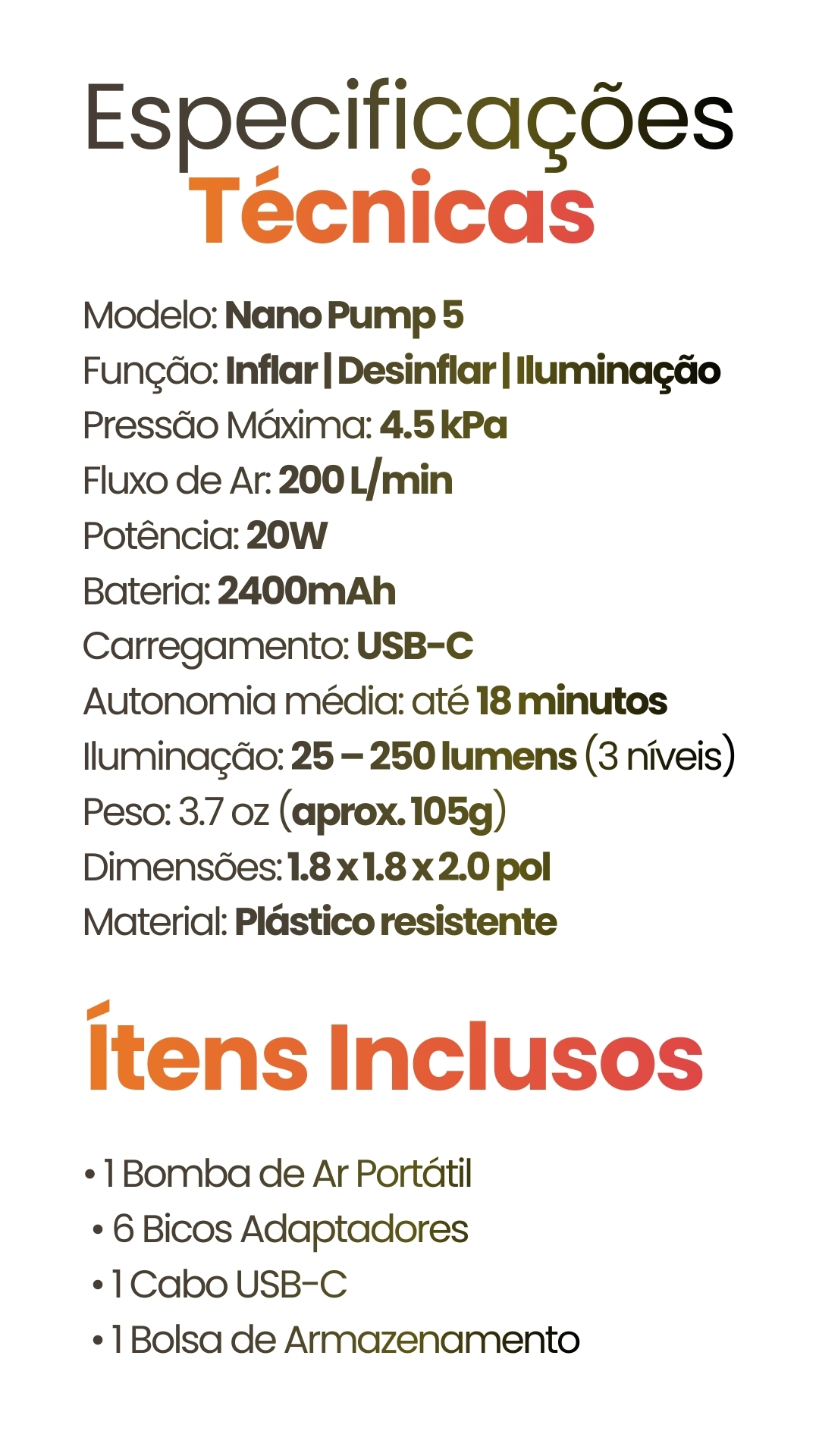 Especificações Técnicas

Modelo: Nano Pump 5
Função: Inflar | Desinflar | Iluminação
Pressão Máxima: 4.5 kPa
Fluxo de Ar: 200 L/min
Potência: 20W
Bateria: 2400mAh
Carregamento: USB-C
Autonomia média: até 18 minutos
Iluminação: 25 – 250 lumens (3 níveis)
Peso: 3.7 oz (aprox. 105g)
Dimensões: 1.8 x 1.8 x 2.0 pol
Material: Plástico resistente

Ítens Inclusos

• 1 Bomba de Ar Portátil
• 6 Bicos Adaptadores
• 1 Cabo USB-C
• 1 Bolsa de Armazenamento